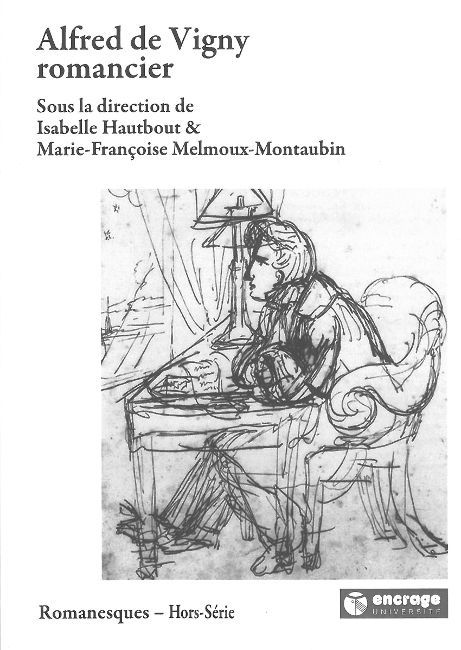 Alfred de Vigny romancier

Sous la direction de
Isabelle Hautbout &
Marie-Françoise Melmoux-Montaubin

Romanesques – Hors-Série

encrage
UNIVERSITÉ